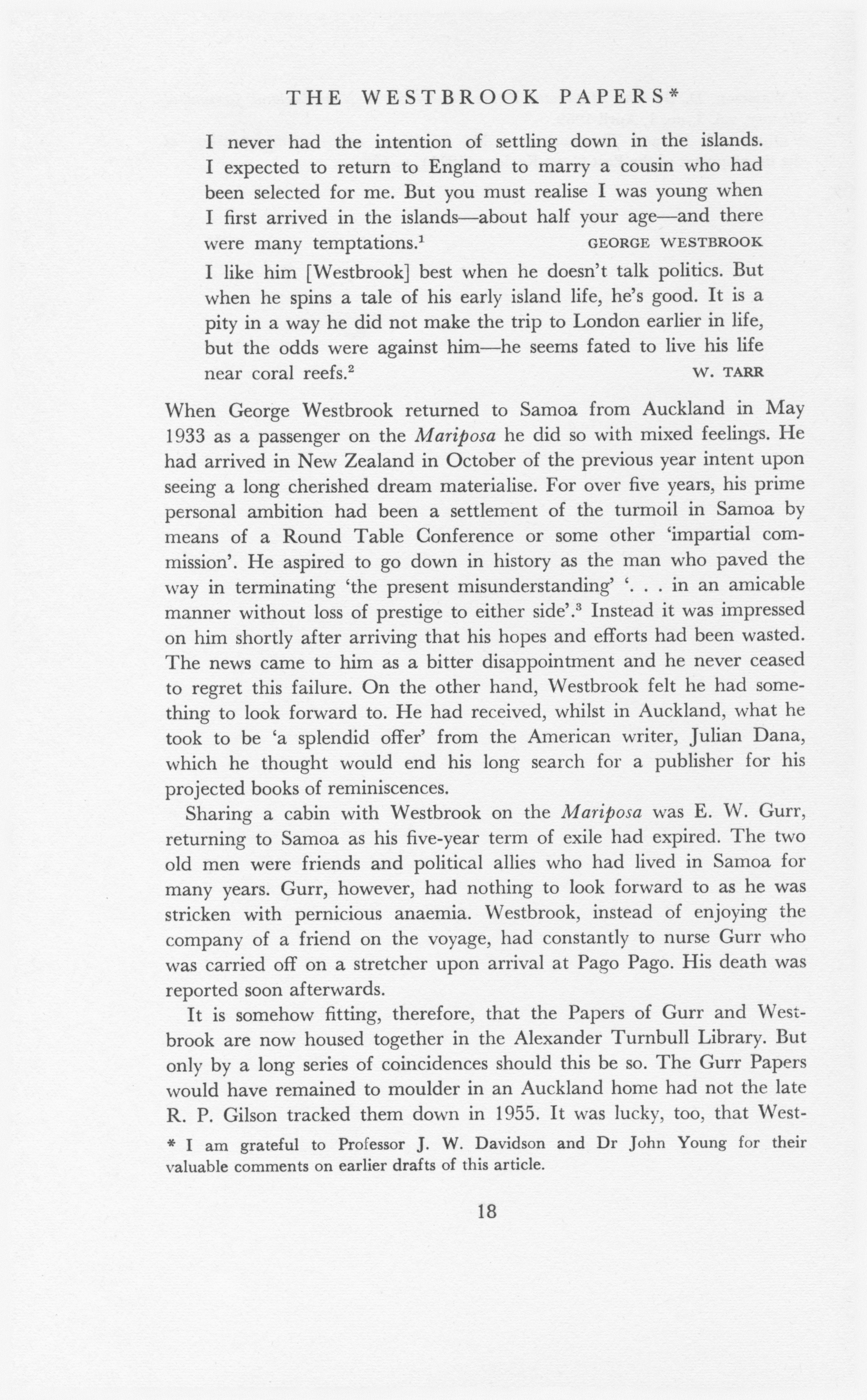 THE WESTBROOK PAPERS*

I never had the intention of settling down in the islands. I expected to return to England to marry a cousin who had been selected for me. But you must realise I was young when I first arrived in the islands—about half your age—and there were many temptations.$^1$ GEORGE WESTBROOK

I like him [Westbrook] best when he doesn't talk politics. But when he spins a tale of his early island life, he's good. It is a pity in a way he did not make the trip to London earlier in life, but the odds were against him—he seems fated to live his life near coral reefs.$^2$ W. TARR

When George Westbrook returned to Samoa from Auckland in May 1933 as a passenger on the Mariposa he did so with mixed feelings. He had arrived in New Zealand in October of the previous year intent upon seeing a long cherished dream materialise. For over five years, his prime personal ambition had been a settlement of the turmoil in Samoa by means of a Round Table Conference or some other 'impartial commission'. He aspired to go down in history as the man who paved the way in terminating 'the present misunderstanding' '. . . in an amicable manner without loss of prestige to either side'.$^3$ Instead it was impressed on him shortly after arriving that his hopes and efforts had been wasted. The news came to him as a bitter disappointment and he never ceased to regret this failure. On the other hand, Westbrook felt he had something to look forward to. He had received, whilst in Auckland, what he took to be 'a splendid offer' from the American writer, Julian Dana, which he thought would end his long search for a publisher for his projected books of reminiscences.

Sharing a cabin with Westbrook on the Mariposa was E. W. Gurr, returning to Samoa as his five-year term of exile had expired. The two old men were friends and political allies who had lived in Samoa for many years. Gurr, however, had nothing to look forward to as he was stricken with pernicious anaemia. Westbrook, instead of enjoying the company of a friend on the voyage, had constantly to nurse Gurr who was carried off on a stretcher upon arrival at Pago Pago. His death was reported soon afterwards.

It is somehow fitting, therefore, that the Papers of Gurr and Westbrook are now housed together in the Alexander Turnbull Library. But only by a long series of coincidences should this be so. The Gurr Papers would have remained to moulder in an Auckland home had not the late R. P. Gilson tracked them down in 1955. It was lucky, too, that West-

* I am grateful to Professor J. W. Davidson and Dr John Young for their valuable comments on earlier drafts of this article.

18